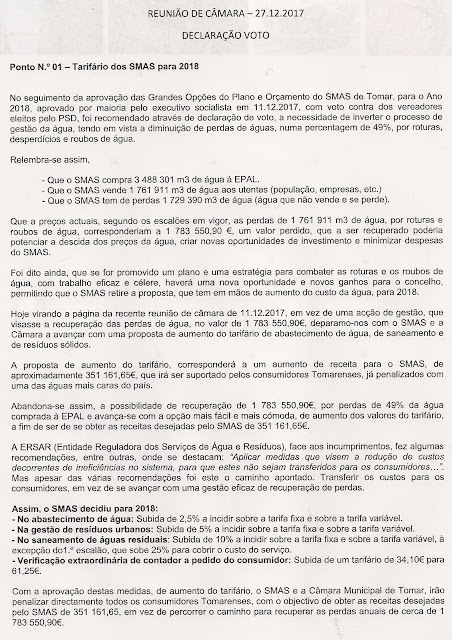 REUNIÃO DE CÂMARA – 27.12.2017

DECLARAÇÃO VOTO

Ponto N.º 01 – Tarifário dos SMAS para 2018

No seguimento da aprovação das Grandes Opções do Plano e Orçamento do SMAS de Tomar, para o Ano 2018, aprovado por maioria pelo executivo socialista em 11.12.2017, com voto contra dos vereadores eleitos pelo PSD, foi recomendado através de declaração de voto, a necessidade de inverter o processo de gestão da água, tendo em vista a diminuição de perdas de águas, numa percentagem de 49%, por roturas, desperdícios e roubos de água.

Relembra-se assim,

- Que o SMAS compra 3 488 301 m3 de água à EPAL.
- Que o SMAS vende 1 761 911 m3 de água aos utentes (população, empresas, etc.)
- Que o SMAS tem de perdas 1 729 390 m3 de água (água que não vende e se perde).

Que a preços actuais, segundo os escalões em vigor, as perdas de 1 761 911 m3 de água, por roturas e roubos de água, corresponderiam a 1 783 550,90 €, um valor perdido, que a ser recuperado poderia potenciar a descida dos preços da água, criar novas oportunidades de investimento e minimizar despesas do SMAS.

Foi dito ainda, que se for promovido um plano e uma estratégia para combater as roturas e os roubos de água, com trabalho eficaz e célere, haverá uma nova oportunidade e novos ganhos para o concelho, permitindo que o SMAS retire a proposta, que tem em mãos de aumento do custo da água, para 2018.

Hoje virando a página da recente reunião de câmara de 11.12.2017, em vez de uma acção de gestão, que visasse a recuperação das perdas de água, no valor de 1 783 550,90€, deparamo-nos com o SMAS e a Câmara a avançar com uma proposta de aumento do tarifário de abastecimento de água, de saneamento e de resíduos sólidos.

A proposta de aumento do tarifário, corresponderá a um aumento de receita para o SMAS, de aproximadamente 351 161,65€, que irá ser suportado pelos consumidores Tomarenses, já penalizados com uma das águas mais caras do país.

Abandona-se assim, a possibilidade de recuperação de 1 783 550,90€, por perdas de 49% da água comprada à EPAL e avança-se com a opção mais fácil e mais cómoda, de aumento dos valores do tarifário, a fim de ser de se obter as receitas desejadas pelo SMAS de 351 161,65€.

A ERSAR (Entidade Reguladora dos Serviços de Água e Resíduos), face aos incumprimentos, fez algumas recomendações, entre outras, onde se destacam: "Aplicar medidas que visem a redução de custos decorrentes de ineficiências no sistema, para que estes não sejam transferidos para os consumidores...". Mas apesar das várias recomendações foi este o caminho apontado. Transferir os custos para os consumidores, em vez de se avançar com uma gestão eficaz de recuperação de perdas.

Assim, o SMAS decidiu para 2018:
- No abastecimento de água: Subida de 2,5% a incidir sobre a tarifa fixa e sobre a tarifa variável.
- Na gestão de resíduos urbanos: Subida de 5% a incidir sobre a tarifa fixa e sobre a tarifa variável.
- No saneamento de águas residuais: Subida de 10% a incidir sobre a tarifa fixa e sobre a tarifa variável, à excepção do1.º escalão, que sobe 25% para cobrir o custo do serviço.
- Verificação extraordinária de contador a pedido do consumidor: Subida de um tarifário de 34,10€ para 61,25€.

Com a aprovação destas medidas, de aumento do tarifário, o SMAS e a Câmara Municipal de Tomar, irão penalizar directamente todos os consumidores Tomarenses, com o objectivo de obter as receitas desejadas pelo SMAS de 351 161,65, em vez de percorrer o caminho para recuperar as perdas anuais de cerca de 1 783 550,90€.